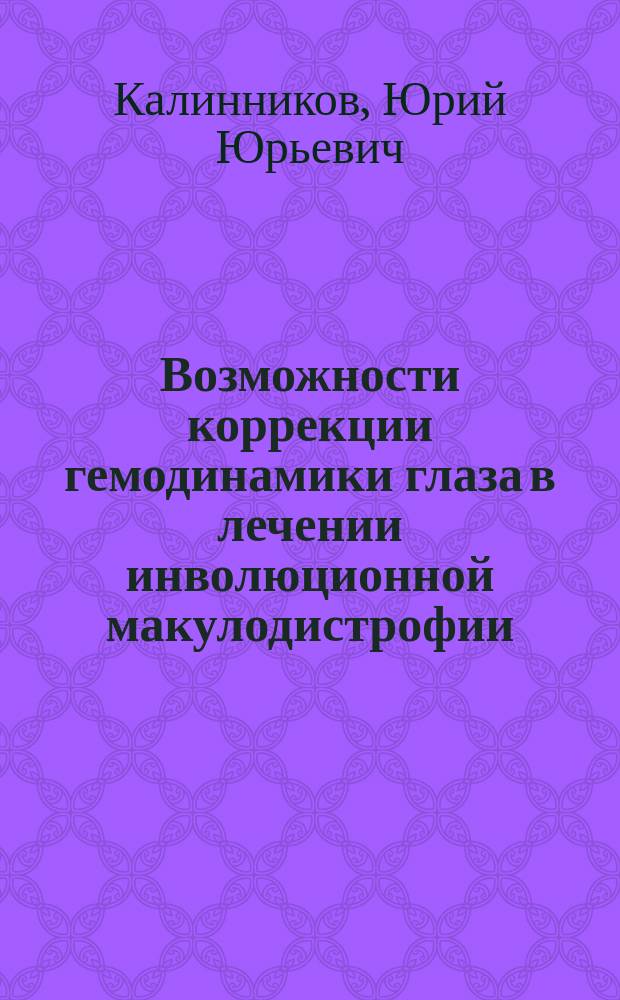 Калинников, Юрий Юрьевич

Возможности коррекции гемодинамики глаза в лечении инволюционной макулодистрофии